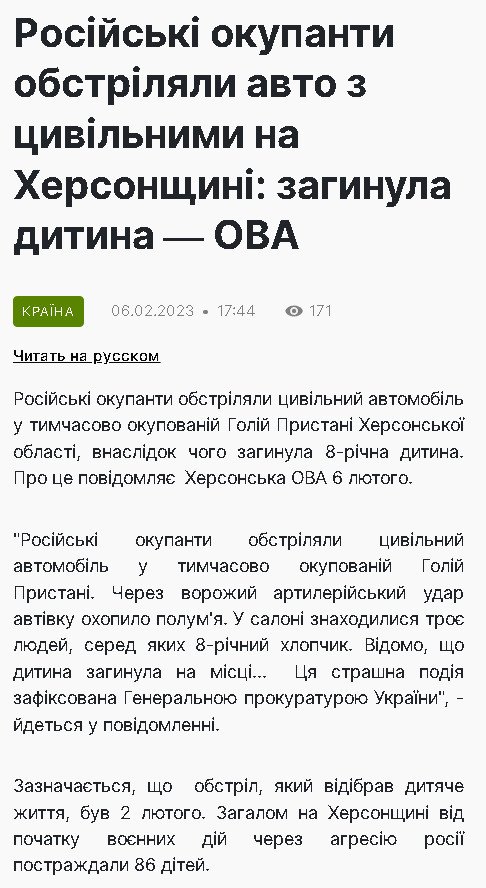 Російські окупанти обстріляли авто з цивільними на Херсонщині: загинула дитина — ОВА

КРАЇНА 06.02.2023 • 17:44 171

Читать на русском

Російські окупанти обстріляли цивільний автомобіль у тимчасово окупованій Голій Пристані Херсонської області, внаслідок чого загинула 8-річна дитина. Про це повідомляє Херсонська ОВА 6 лютого.

"Російські окупанти обстріляли цивільний автомобіль у тимчасово окупованій Голій Пристані. Через ворожий артилерійський удар автівку охопило полум'я. У салоні знаходилися троє людей, серед яких 8-річний хлопчик. Відомо, що дитина загинула на місці... Ця страшна подія зафіксована Генеральною прокуратурою України", - йдеться у повідомленні.

Зазначається, що обстріл, який відібрав дитяче життя, був 2 лютого. Загалом на Херсонщині від початку воєнних дій через агресію росії постраждали 86 дітей.